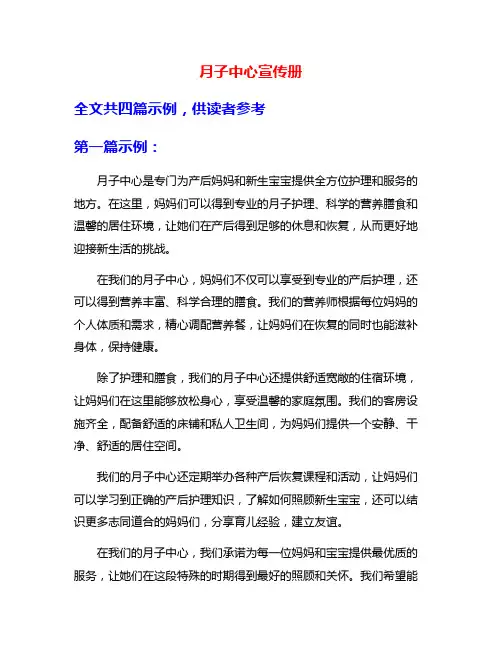 月子中心宣传册

全文共四篇示例，供读者参考

第一篇示例：

月子中心是专门为产后妈妈和新生宝宝提供全方位护理和服务的地方。在这里，妈妈们可以得到专业的月子护理、科学的营养膳食和温馨的居住环境，让她们在产后得到足够的休息和恢复，从而更好地迎接新生活的挑战。

在我们的月子中心，妈妈们不仅可以享受到专业的产后护理，还可以得到营养丰富、科学合理的膳食。我们的营养师根据每位妈妈的个人体质和需求，精心调配营养餐，让妈妈们在恢复的同时也能滋补身体，保持健康。

除了护理和膳食，我们的月子中心还提供舒适宽敞的住宿环境，让妈妈们在这里能够放松身心，享受温馨的家庭氛围。我们的客房设施齐全，配备舒适的床铺和私人卫生间，为妈妈们提供一个安静、干净、舒适的居住空间。

我们的月子中心还定期举办各种产后恢复课程和活动，让妈妈们可以学习到正确的产后护理知识，了解如何照顾新生宝宝，还可以结识更多志同道合的妈妈们，分享育儿经验，建立友谊。

在我们的月子中心，我们承诺为每一位妈妈和宝宝提供最优质的服务，让她们在这段特殊的时期得到最好的照顾和关怀。我们希望能